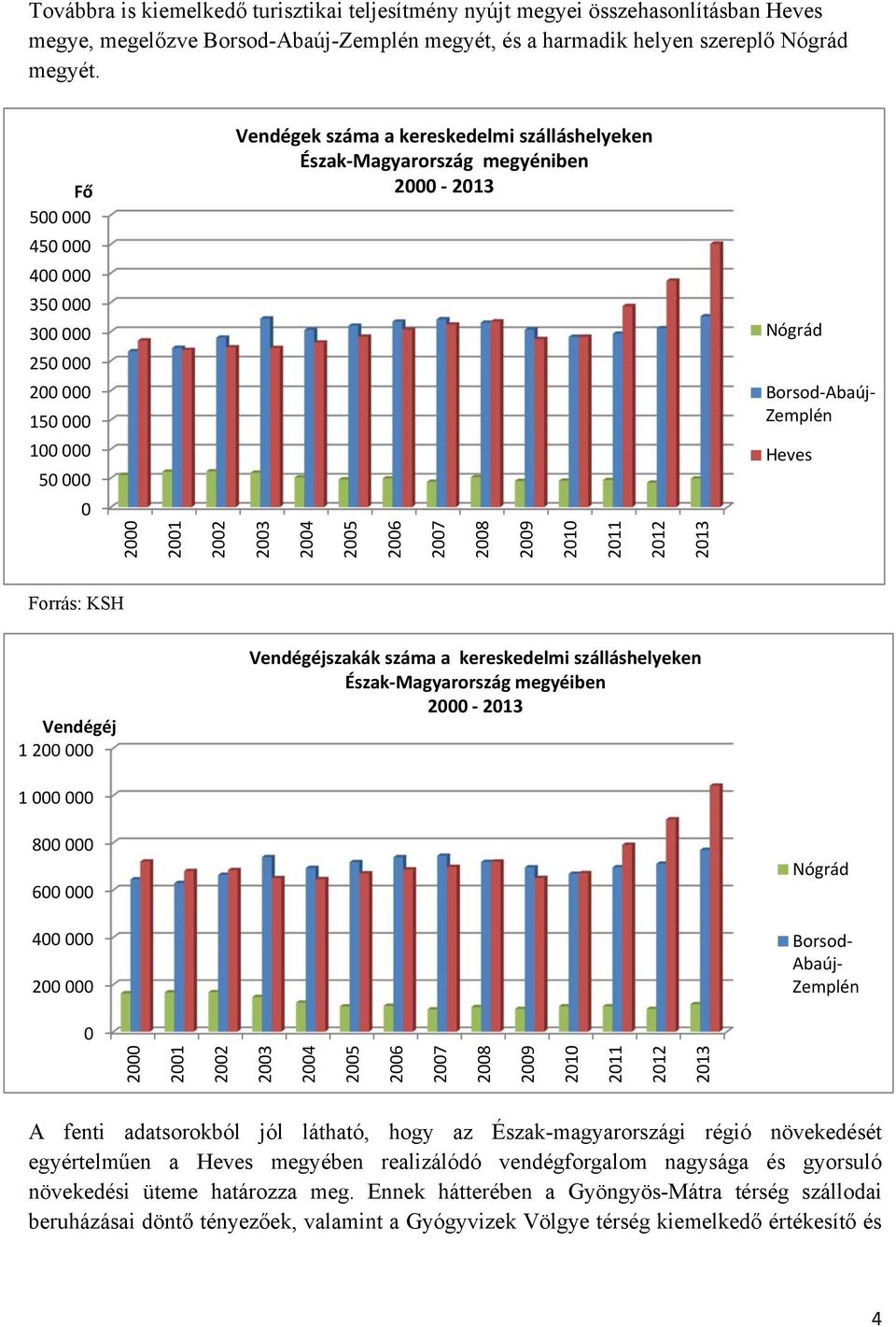 Továbbra is kiemelkedő turisztikai teljesítmény nyújt megyei összehasonlításban Heves megye, megelőzve Borsod-Abaúj-Zemplén megyét, és a harmadik helyen szereplő Nógrád megyét.

Vendégek száma a kereskedelmi szálláshelyeken Észak-Magyarország megyéniben 2000 - 2013

Fő

500 000
450 000
400 000
350 000
300 000
250 000
200 000
150 000
100 000
50 000
0

2000 2001 2002 2003 2004 2005 2006 2007 2008 2009 2010 2011 2012 2013

Nógrád
Borsod-Abaúj-Zemplén
Heves

Forrás: KSH

Vendégéjszakák száma a kereskedelmi szálláshelyeken Észak-Magyarország megyéiben 2000 - 2013

Vendégéj

1 200 000
1 000 000
800 000
600 000
400 000
200 000
0

2000 2001 2002 2003 2004 2005 2006 2007 2008 2009 2010 2011 2012 2013

Nógrád
Borsod-Abaúj-Zemplén

A fenti adatsorokból jól látható, hogy az Észak-magyarországi régió növekedését egyértelműen a Heves megyében realizálódó vendégforgalom nagysága és gyorsuló növekedési üteme határozza meg. Ennek hátterében a Gyöngyös-Mátra térség szállodai beruházásai döntő tényezőek, valamint a Gyógyvizek Völgye térség kiemelkedő értékesítő és

4